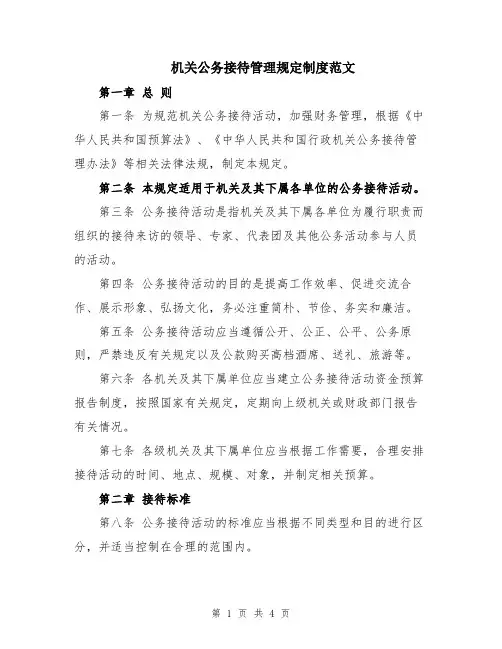 机关公务接待管理规定制度范文

第一章 总 则

第一条 为规范机关公务接待活动，加强财务管理，根据《中华人民共和国预算法》、《中华人民共和国行政机关公务接待管理办法》等相关法律法规，制定本规定。

第二条 本规定适用于机关及其下属各单位的公务接待活动。

第三条 公务接待活动是指机关及其下属各单位为履行职责而组织的接待来访的领导、专家、代表团及其他公务活动参与人员的活动。

第四条 公务接待活动的目的是提高工作效率、促进交流合作、展示形象、弘扬文化，务必注重简朴、节俭、务实和廉洁。

第五条 公务接待活动应当遵循公开、公正、公平、公务原则，严禁违反有关规定以及公款购买高档酒席、送礼、旅游等。

第六条 各机关及其下属单位应当建立公务接待活动资金预算报告制度，按照国家有关规定，定期向上级机关或财政部门报告有关情况。

第七条 各级机关及其下属单位应当根据工作需要，合理安排接待活动的时间、地点、规模、对象，并制定相关预算。

第二章 接待标准

第八条 公务接待活动的标准应当根据不同类型和目的进行区分，并适当控制在合理的范围内。

第 1 页 共 4 页